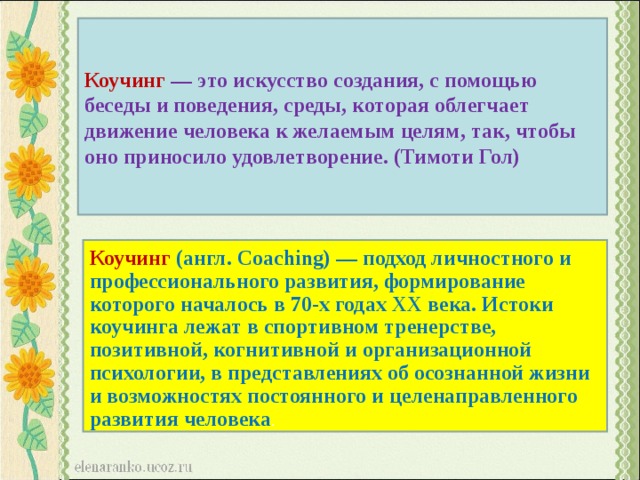 Коучинг — это искусство создания, с помощью беседы и поведения, среды, которая облегчает движение человека к желаемым целям, так, чтобы оно приносило удовлетворение. (Тимоти Гол)

Коучинг (англ. Coaching) — подход личностного и профессионального развития, формирование которого началось в 70-х годах XX века. Истоки коучинга лежат в спортивном тренерстве, позитивной, когнитивной и организационной психологии, в представлениях об осознанной жизни и возможностях постоянного и целенаправленного развития человека.

elenaranko.ucoz.ru